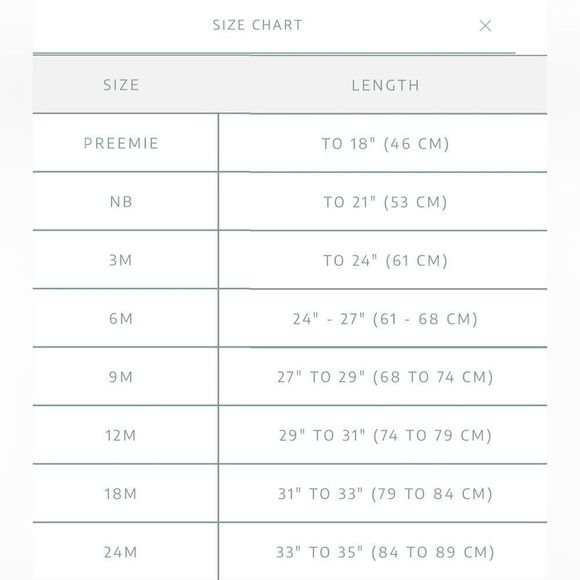 SIZE CHART ×

| SIZE | LENGTH |
|---|---|
| PREEMIE | TO 18" (46 CM) |
| NB | TO 21" (53 CM) |
| 3M | TO 24" (61 CM) |
| 6M | 24" - 27" (61 - 68 CM) |
| 9M | 27" TO 29" (68 TO 74 CM) |
| 12M | 29" TO 31" (74 TO 79 CM) |
| 18M | 31" TO 33" (79 TO 84 CM) |
| 24M | 33" TO 35" (84 TO 89 CM) |